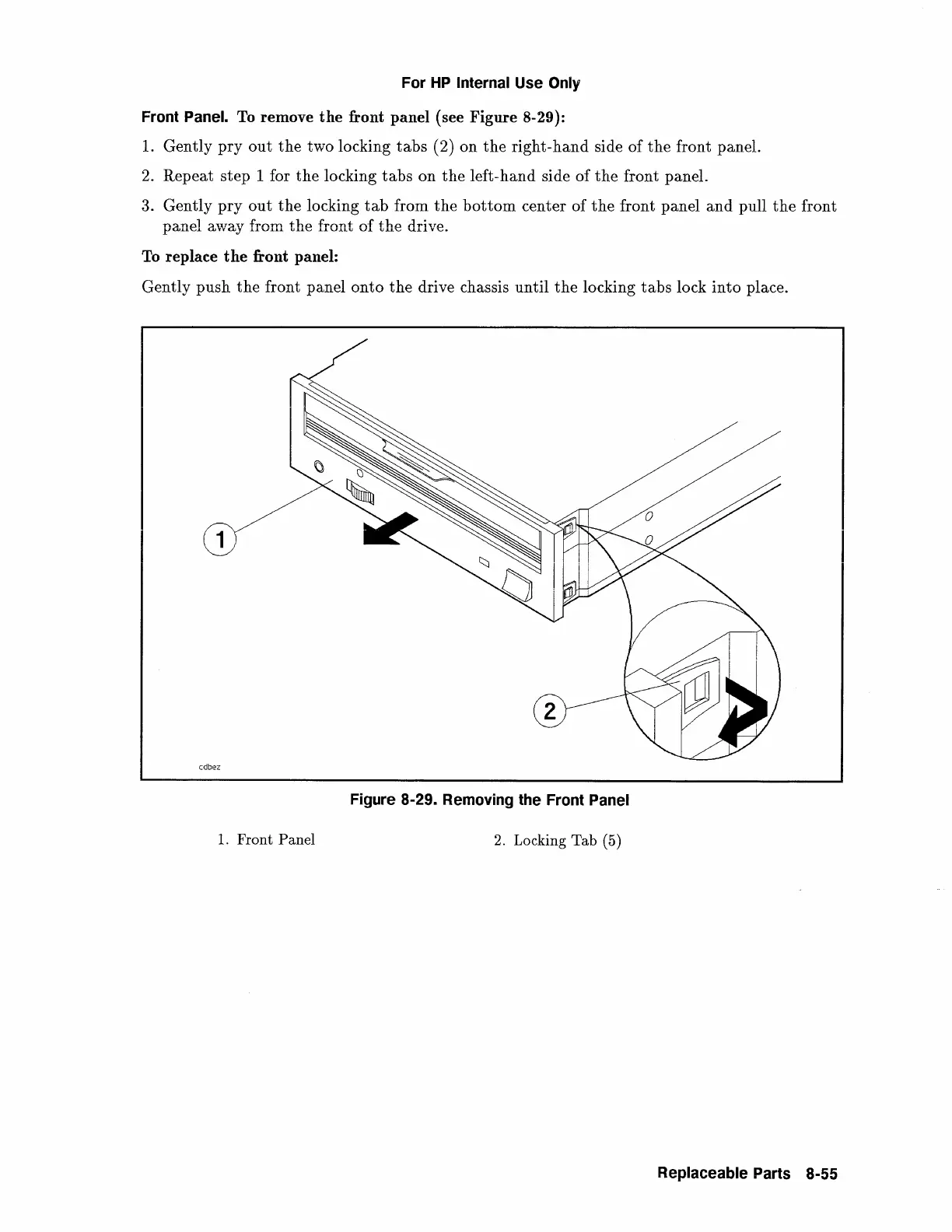 For HP Internal Use Only

Front Panel. To remove the front panel (see Figure 8-29):

1. Gently pry out the two locking tabs (2) on the right-hand side of the front panel.

2. Repeat step 1 for the locking tabs on the left-hand side of the front panel.

3. Gently pry out the locking tab from the bottom center of the front panel and pull the front panel away from the front of the drive.

To replace the front panel:

Gently push the front panel onto the drive chassis until the locking tabs lock into place.

1

2

cdbez

Figure 8-29. Removing the Front Panel

1. Front Panel

2. Locking Tab (5)

Replaceable Parts 8-55